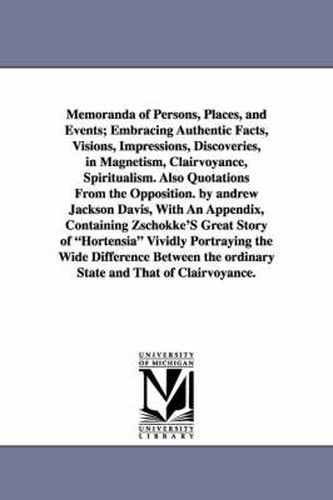 Memoranda of Persons, Places, and Events; Embracing Authentic Facts, Visions, Impressions, Discoveries, in Magnetism, Clairvoyance, Spiritualism. Also Quotations From the Opposition. by andrew Jackson Davis, With An Appendix, Containing Zschokke'S Great Story of "Hortensia" Vividly Portraying the Wide Difference Between the ordinary State and That of Clairvoyance.

UNIVERSITY OF MICHIGAN

UNIVERSITY LIBRARY